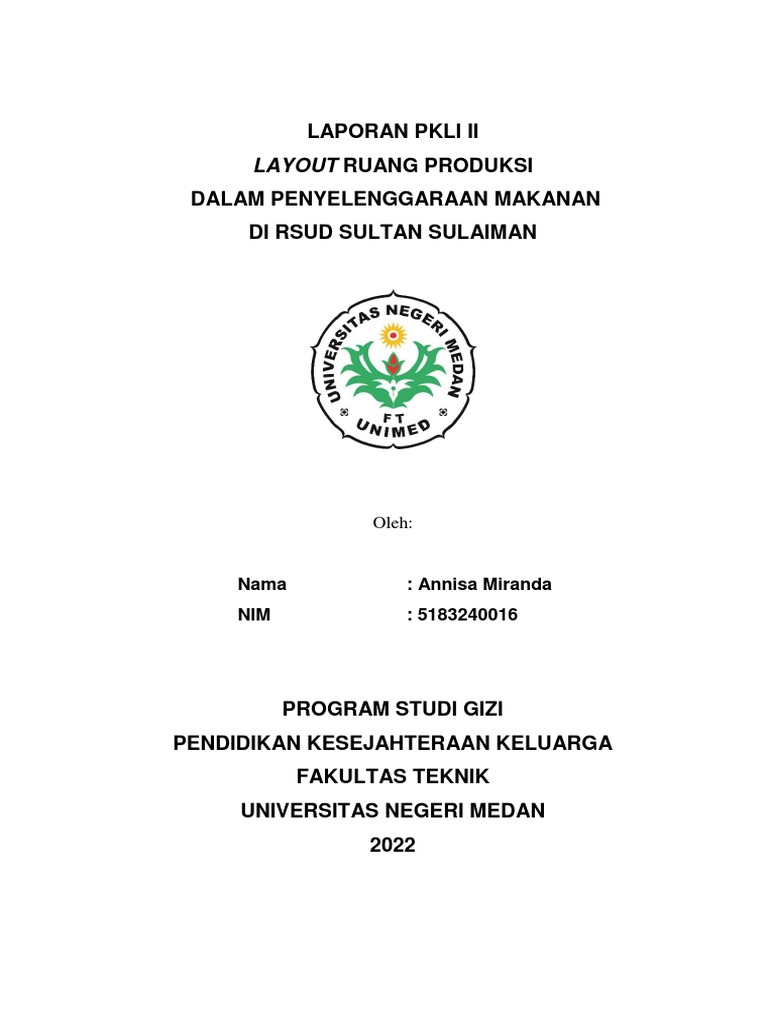 LAPORAN PKLI II
LAYOUT RUANG PRODUKSI
DALAM PENYELENGGARAAN MAKANAN
DI RSUD SULTAN SULAIMAN

UNIVERSITAS NEGERI MEDAN
FT
UNIMED

Oleh:

Nama : Annisa Miranda
NIM : 5183240016

PROGRAM STUDI GIZI
PENDIDIKAN KESEJAHTERAAN KELUARGA
FAKULTAS TEKNIK
UNIVERSITAS NEGERI MEDAN
2022